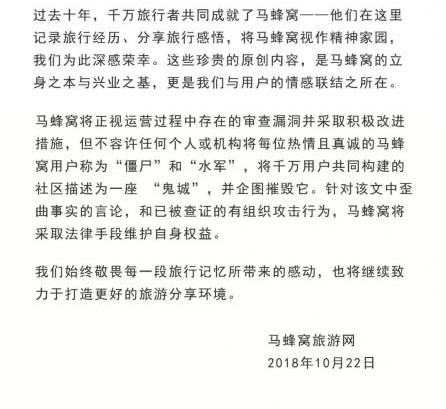 过去十年，千万旅行者共同成就了马蜂窝——他们在这里记录旅行经历、分享旅行感悟，将马蜂窝视作精神家园，我们为此深感荣幸。这些珍贵的原创内容，是马蜂窝的立身之本与兴业之基，更是我们与用户的情感联结之所在。

马蜂窝将正视运营过程中存在的审查漏洞并采取积极改进措施，但不容许任何个人或机构将每位热情且真诚的马蜂窝用户称为“僵尸”和“水军”，将千万用户共同构建的社区描述为一座 “鬼城”，并企图摧毁它。针对该文中歪曲事实的言论，和已被查证的有组织攻击行为，马蜂窝将采取法律手段维护自身权益。

我们始终敬畏每一段旅行记忆所带来的感动，也将继续致力于打造更好的旅游分享环境。

马蜂窝旅游网
2018年10月22日